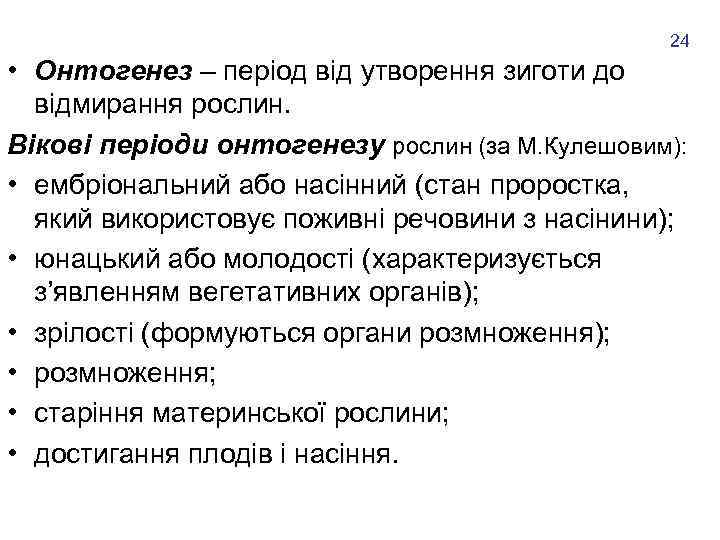 24

• Онтогенез – період від утворення зиготи до відмирання рослин.

Вікові періоди онтогенезу рослин (за М.Кулешовим):

• ембріональний або насінний (стан проростка, який використовує поживні речовини з насінини);

• юнацький або молодості (характеризується з’явленням вегетативних органів);

• зрілості (формуються органи розмноження);

• розмноження;

• старіння материнської рослини;

• достигання плодів і насіння.